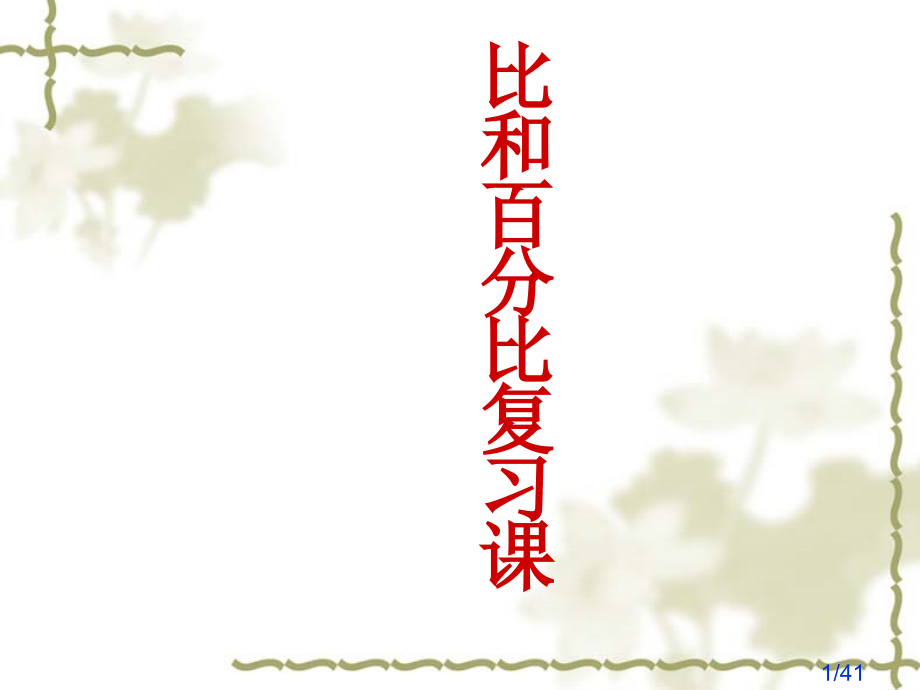 比和百分比复习课

1/41